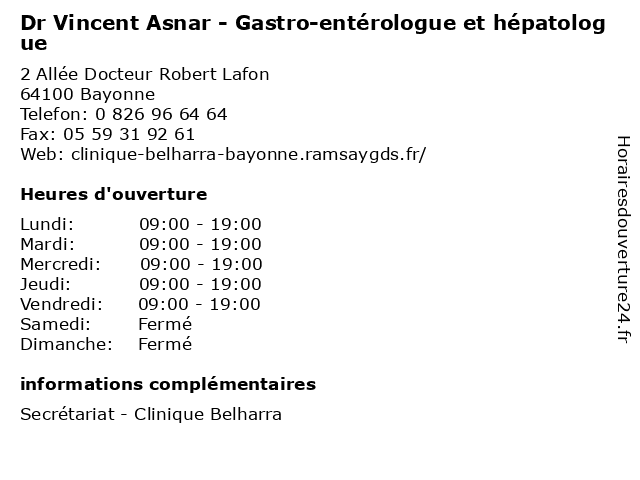 Dr Vincent Asnar - Gastro-entérologue et hépatologue

2 Allée Docteur Robert Lafon
64100 Bayonne
Telefon: 0 826 96 64 64
Fax: 05 59 31 92 61
Web: clinique-belharra-bayonne.ramsaygds.fr/

Heures d'ouverture

| Lundi: | 09:00 - 19:00 |
|---|---|
| Mardi: | 09:00 - 19:00 |
| Mercredi: | 09:00 - 19:00 |
| Jeudi: | 09:00 - 19:00 |
| Vendredi: | 09:00 - 19:00 |
| Samedi: | Fermé |
| Dimanche: | Fermé |

informations complémentaires

Secrétariat - Clinique Belharra

Horairesdouverture24.fr